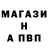 МАГАЗИ
Н
А ПВП